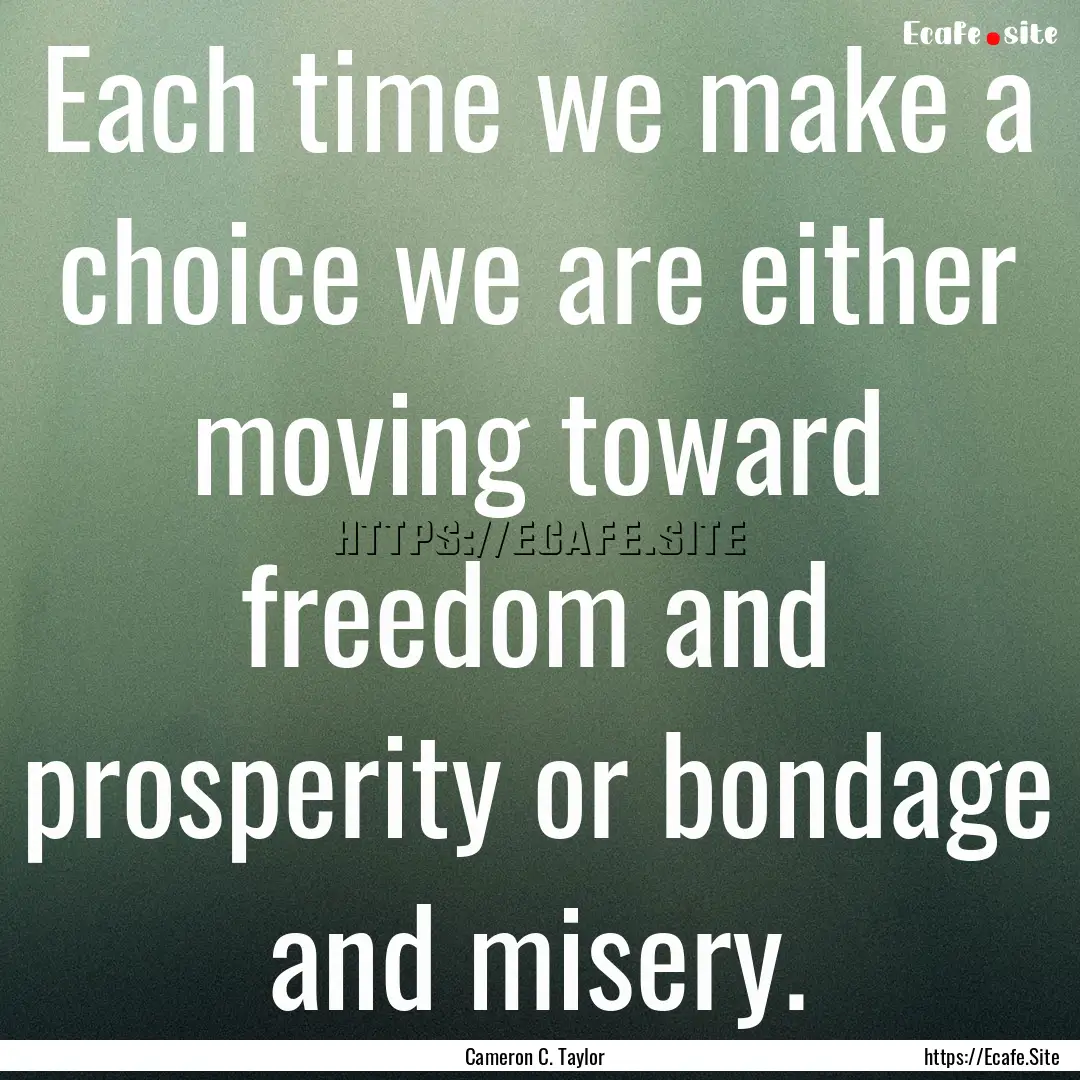 Ecafe.site

Each time we make a choice we are either moving toward freedom and prosperity or bondage and misery.

HTTPS://ECAFE.SITE

Cameron C. Taylor

https://Ecafe.Site